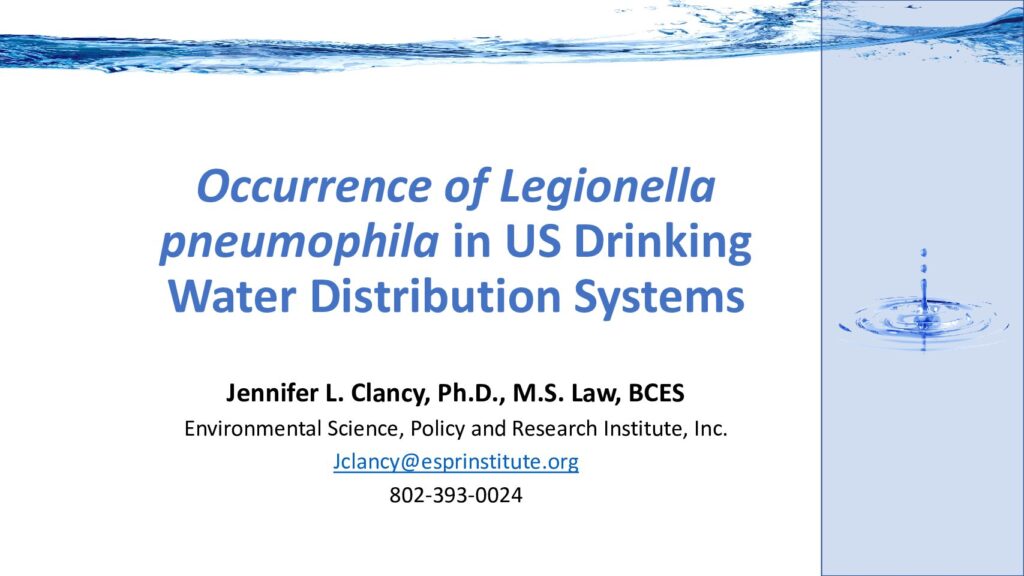 Occurrence of Legionella pneumophila in US Drinking Water Distribution Systems

Jennifer L. Clancy, Ph.D., M.S. Law, BCES

Environmental Science, Policy and Research Institute, Inc.

Jclancy@esprinstitute.org

802-393-0024